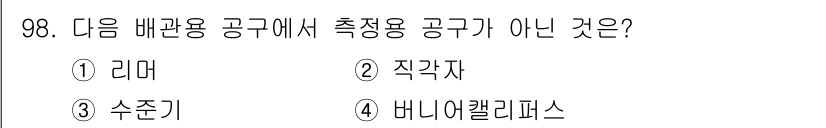 98. 다음 배관용 공구에서 측정용 공구가 아닌 것은?

① 리머
② 직각자
③ 수준기
④ 버니어캘리퍼스